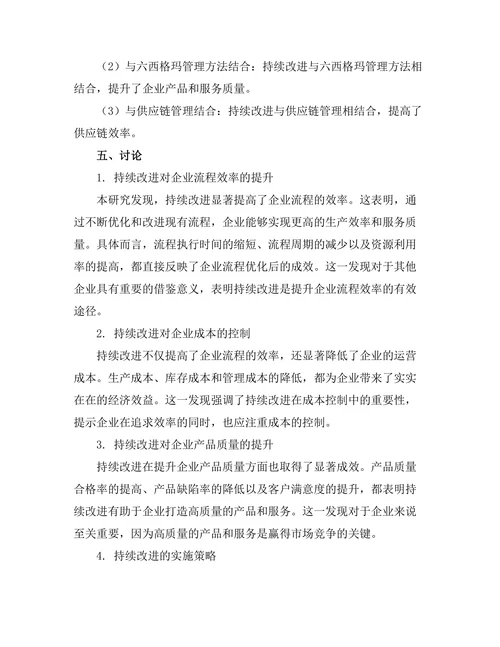 （2）与六西格玛管理方法结合：持续改进与六西格玛管理方法相结合，提升了企业产品和服务质量。

（3）与供应链管理结合：持续改进与供应链管理相结合，提高了供应链效率。

五、讨论

1. 持续改进对企业流程效率的提升

本研究发现，持续改进显著提高了企业流程的效率。这表明，通过不断优化和改进现有流程，企业能够实现更高的生产效率和服务质量。具体而言，流程执行时间的缩短、流程周期的减少以及资源利用率的提高，都直接反映了企业流程优化后的成效。这一发现对于其他企业具有重要的借鉴意义，表明持续改进是提升企业流程效率的有效途径。

2. 持续改进对企业成本的控制

持续改进不仅提高了企业流程的效率，还显著降低了企业的运营成本。生产成本、库存成本和管理成本的降低，都为企业带来了实实在在的经济效益。这一发现强调了持续改进在成本控制中的重要性，提示企业在追求效率的同时，也应注重成本的控制。

3. 持续改进对企业产品质量的提升

持续改进在提升企业产品质量方面也取得了显著成效。产品质量合格率的提高、产品缺陷率的降低以及客户满意度的提升，都表明持续改进有助于企业打造高质量的产品和服务。这一发现对于企业来说至关重要，因为高质量的产品和服务是赢得市场竞争的关键。

4. 持续改进的实施策略